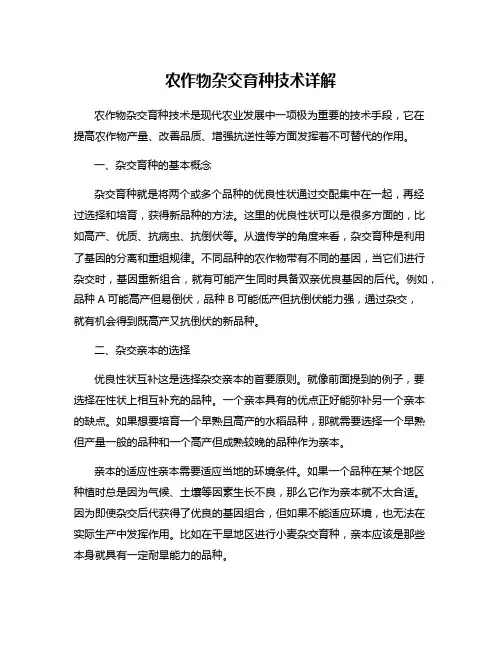 农作物杂交育种技术详解

农作物杂交育种技术是现代农业发展中一项极为重要的技术手段，它在提高农作物产量、改善品质、增强抗逆性等方面发挥着不可替代的作用。

一、杂交育种的基本概念

杂交育种就是将两个或多个品种的优良性状通过交配集中在一起，再经过选择和培育，获得新品种的方法。这里的优良性状可以是很多方面的，比如高产、优质、抗病虫、抗倒伏等。从遗传学的角度来看，杂交育种是利用了基因的分离和重组规律。不同品种的农作物带有不同的基因，当它们进行杂交时，基因重新组合，就有可能产生同时具备双亲优良基因的后代。例如，品种 A 可能高产但易倒伏，品种 B 可能低产但抗倒伏能力强，通过杂交，就有机会得到既高产又抗倒伏的新品种。

二、杂交亲本的选择

优良性状互补这是选择杂交亲本的首要原则。就像前面提到的例子，要选择在性状上相互补充的品种。一个亲本具有的优点正好能弥补另一个亲本的缺点。如果想要培育一个早熟且高产的水稻品种，那就需要选择一个早熟但产量一般的品种和一个高产但成熟较晚的品种作为亲本。

亲本的适应性亲本需要适应当地的环境条件。如果一个品种在某个地区种植时总是因为气候、土壤等因素生长不良，那么它作为亲本就不太合适。因为即使杂交后代获得了优良的基因组合，但如果不能适应环境，也无法在实际生产中发挥作用。比如在干旱地区进行小麦杂交育种，亲本应该是那些本身就具有一定耐旱能力的品种。